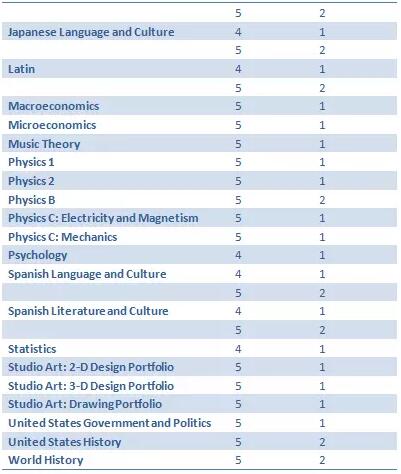 | | | |
|---|---|---|
| | 5 | 2 |
| Japanese Language and Culture | 4 | 1 |
| | 5 | 2 |
| Latin | 4 | 1 |
| | 5 | 2 |
| Macroeconomics | 5 | 1 |
| Microeconomics | 5 | 1 |
| Music Theory | 5 | 1 |
| Physics 1 | 5 | 1 |
| Physics 2 | 5 | 1 |
| Physics B | 5 | 2 |
| Physics C: Electricity and Magnetism | 5 | 1 |
| Physics C: Mechanics | 5 | 1 |
| Psychology | 4 | 1 |
| Spanish Language and Culture | 4 | 1 |
| | 5 | 2 |
| Spanish Literature and Culture | 4 | 1 |
| | 5 | 2 |
| Statistics | 4 | 1 |
| Studio Art: 2-D Design Portfolio | 5 | 1 |
| Studio Art: 3-D Design Portfolio | 5 | 1 |
| Studio Art: Drawing Portfolio | 5 | 1 |
| United States Government and Politics | 5 | 1 |
| United States History | 5 | 2 |
| World History | 5 | 2 |